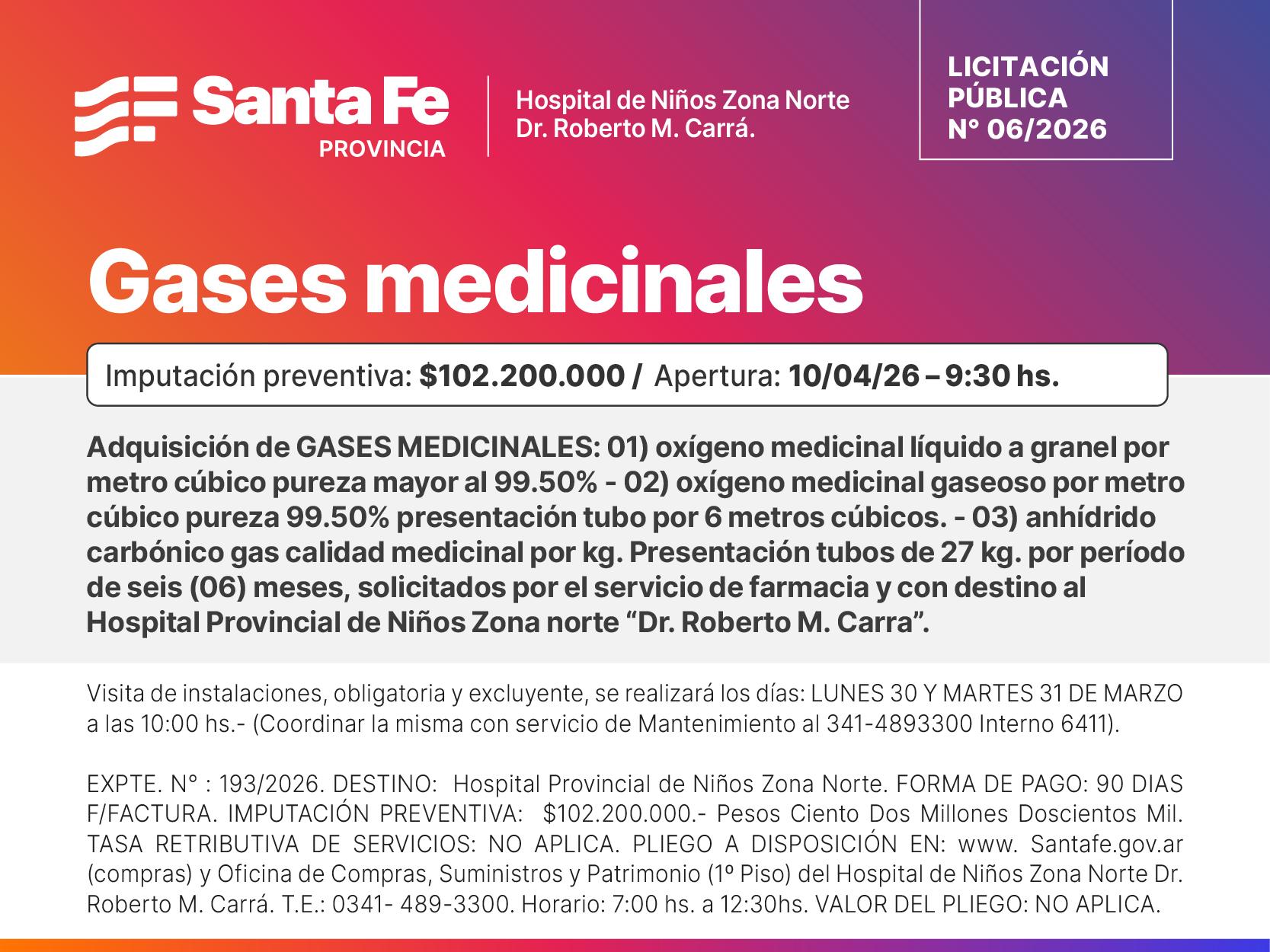 Santa Fe
PROVINCIA

Hospital de Niños Zona Norte
Dr. Roberto M. Carrá.

LICITACIÓN
PÚBLICA
N° 06/2026

Gases medicinales

Imputación preventiva: $102.200.000 / Apertura: 10/04/26 – 9:30 hs.

Adquisición de GASES MEDICINALES: 01) oxígeno medicinal líquido a granel por metro cúbico pureza mayor al 99.50% - 02) oxígeno medicinal gaseoso por metro cúbico pureza 99.50% presentación tubo por 6 metros cúbicos. - 03) anhídrido carbónico gas calidad medicinal por kg. Presentación tubos de 27 kg. por período de seis (06) meses, solicitados por el servicio de farmacia y con destino al Hospital Provincial de Niños Zona norte "Dr. Roberto M. Carra".

Visita de instalaciones, obligatoria y excluyente, se realizará los días: LUNES 30 Y MARTES 31 DE MARZO a las 10:00 hs.- (Coordinar la misma con servicio de Mantenimiento al 341-4893300 Interno 6411).

EXPTE. N° : 193/2026. DESTINO: Hospital Provincial de Niños Zona Norte. FORMA DE PAGO: 90 DIAS F/FACTURA. IMPUTACIÓN PREVENTIVA: $102.200.000.- Pesos Ciento Dos Millones Doscientos Mil. TASA RETRIBUTIVA DE SERVICIOS: NO APLICA. PLIEGO A DISPOSICIÓN EN: www. Santafe.gov.ar (compras) y Oficina de Compras, Suministros y Patrimonio (1º Piso) del Hospital de Niños Zona Norte Dr. Roberto M. Carrá. T.E.: 0341- 489-3300. Horario: 7:00 hs. a 12:30hs. VALOR DEL PLIEGO: NO APLICA.